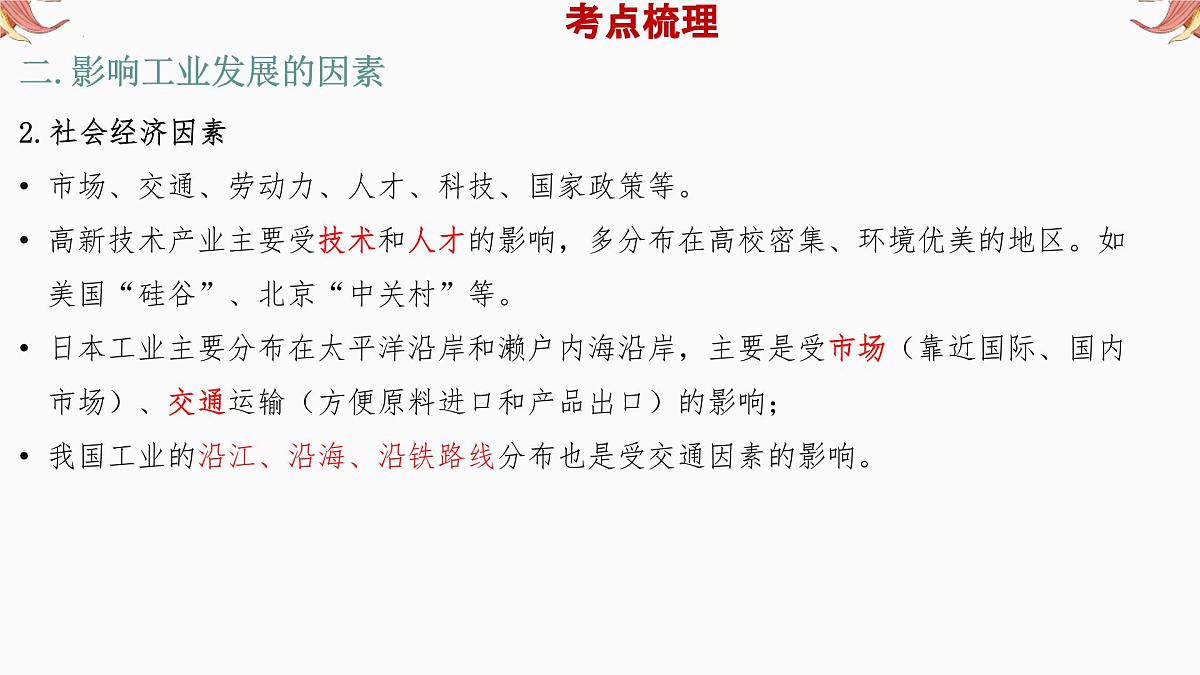 考点梳理

二.影响工业发展的因素

2.社会经济因素

• 市场、交通、劳动力、人才、科技、国家政策等。

• 高新技术产业主要受技术和人才的影响，多分布在高校密集、环境优美的地区。如美国“硅谷”、北京“中关村”等。

• 日本工业主要分布在太平洋沿岸和濑户内海沿岸，主要是受市场（靠近国际、国内市场）、交通运输（方便原料进口和产品出口）的影响；

• 我国工业的沿江、沿海、沿铁路线分布也是受交通因素的影响。